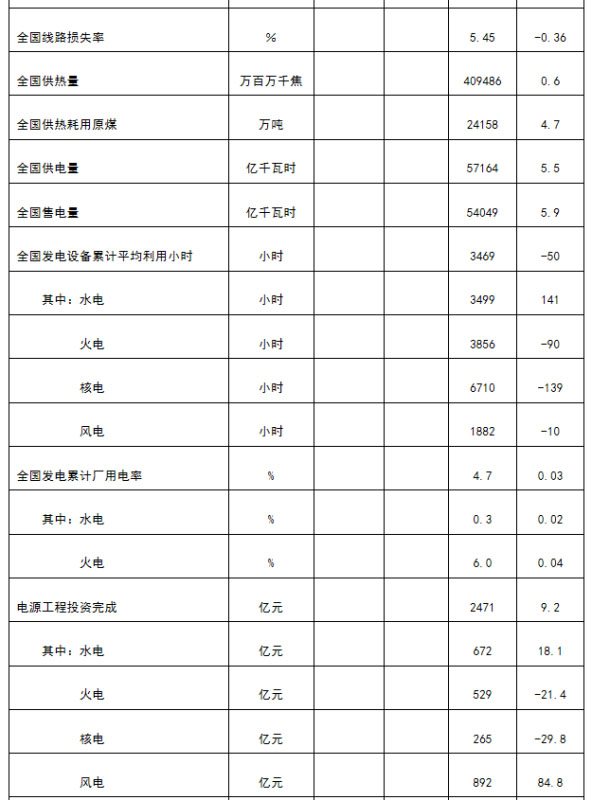 | | | | | | |
|---|---|---|---|---|---|
| 全国线路损失率 | % | | | 5.45 | -0.36 |
| 全国供热量 | 万百万千焦 | | | 409486 | 0.6 |
| 全国供热耗用原煤 | 万吨 | | | 24158 | 4.7 |
| 全国供电量 | 亿千瓦时 | | | 57164 | 5.5 |
| 全国售电量 | 亿千瓦时 | | | 54049 | 5.9 |
| 全国发电设备累计平均利用小时 | 小时 | | | 3469 | -50 |
| 其中：水电 | 小时 | | | 3499 | 141 |
| 火电 | 小时 | | | 3856 | -90 |
| 核电 | 小时 | | | 6710 | -139 |
| 风电 | 小时 | | | 1882 | -10 |
| 全国发电累计厂用电率 | % | | | 4.7 | 0.03 |
| 其中：水电 | % | | | 0.3 | 0.02 |
| 火电 | % | | | 6.0 | 0.04 |
| 电源工程投资完成 | 亿元 | | | 2471 | 9.2 |
| 其中：水电 | 亿元 | | | 672 | 18.1 |
| 火电 | 亿元 | | | 529 | -21.4 |
| 核电 | 亿元 | | | 265 | -29.8 |
| 风电 | 亿元 | | | 892 | 84.8 |